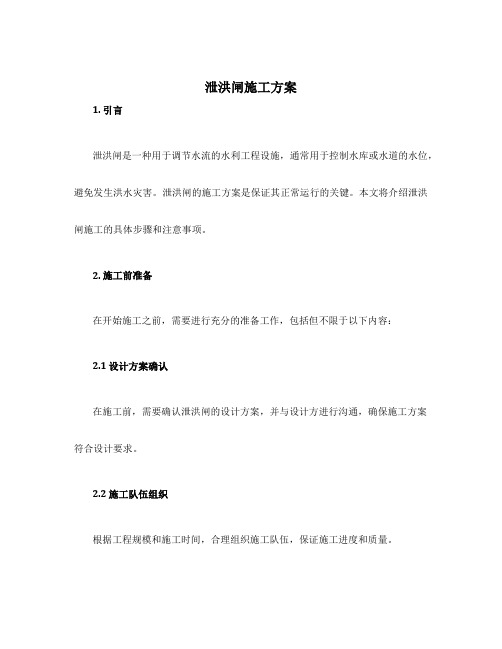 泄洪闸施工方案

1. 引言

泄洪闸是一种用于调节水流的水利工程设施，通常用于控制水库或水道的水位，避免发生洪水灾害。泄洪闸的施工方案是保证其正常运行的关键。本文将介绍泄洪闸施工的具体步骤和注意事项。

2. 施工前准备

在开始施工之前，需要进行充分的准备工作，包括但不限于以下内容：

2.1 设计方案确认

在施工前，需要确认泄洪闸的设计方案，并与设计方进行沟通，确保施工方案符合设计要求。

2.2 施工队伍组织

根据工程规模和施工时间，合理组织施工队伍，保证施工进度和质量。